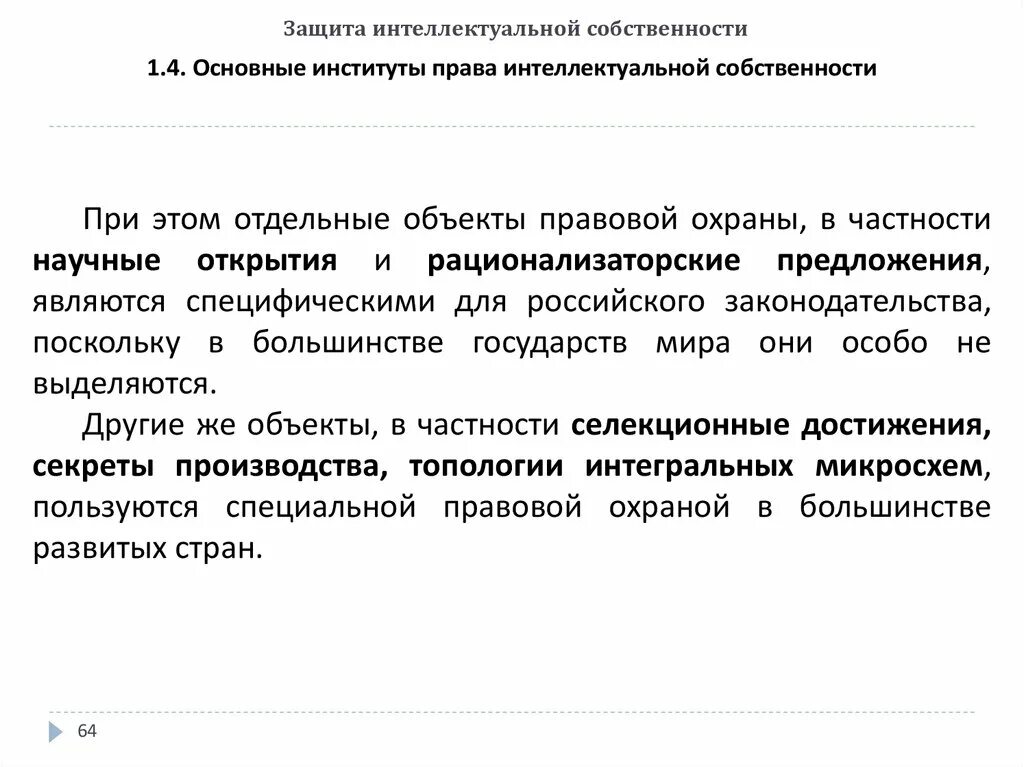 Защита интеллектуальной собственности

1.4. Основные институты права интеллектуальной собственности

При этом отдельные объекты правовой охраны, в частности научные открытия и рационализаторские предложения, являются специфическими для российского законодательства, поскольку в большинстве государств мира они особо не выделяются.

Другие же объекты, в частности селекционные достижения, секреты производства, топологии интегральных микросхем, пользуются специальной правовой охраной в большинстве развитых стран.

64